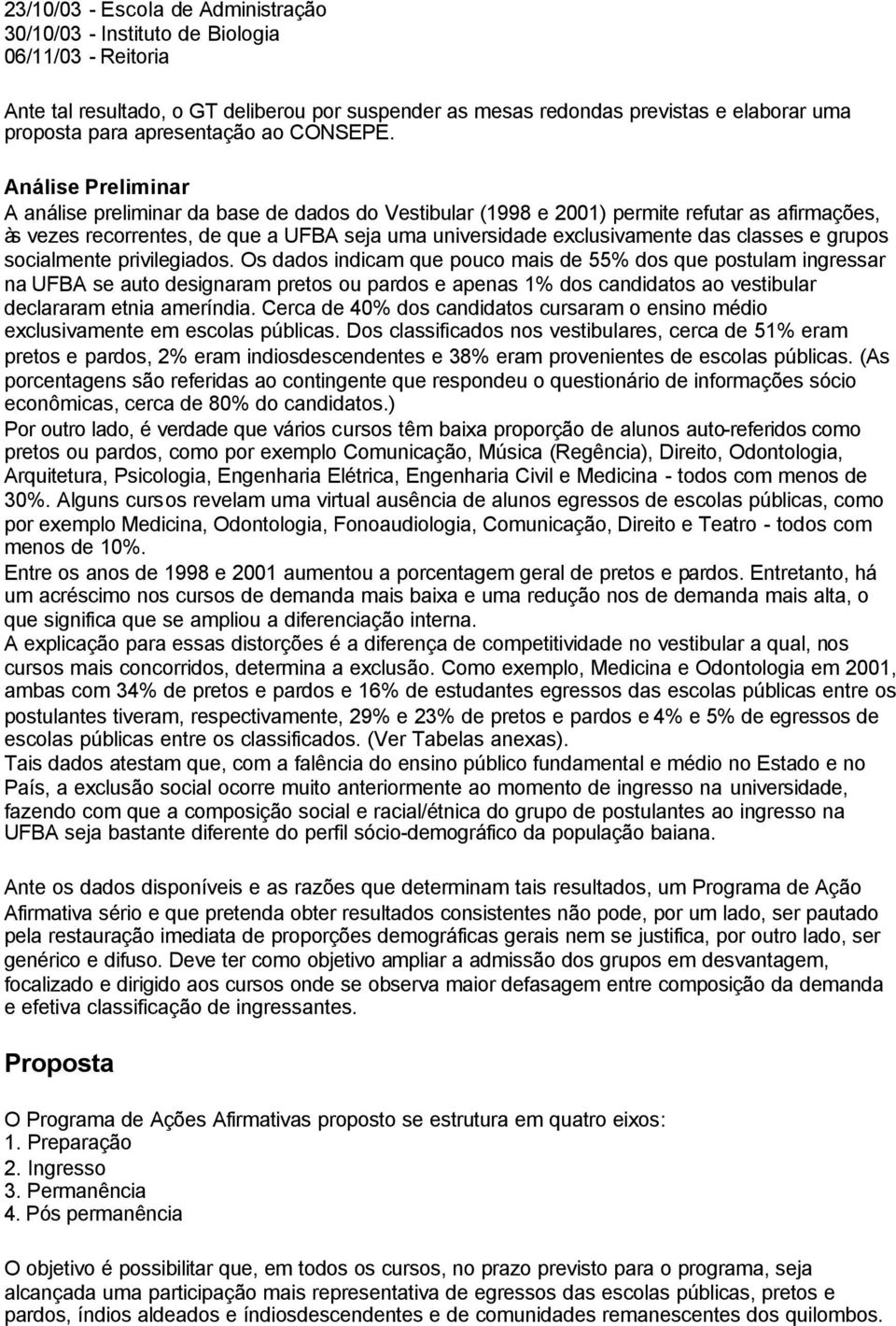 23/10/03 - Escola de Administração
30/10/03 - Instituto de Biologia
06/11/03 - Reitoria

Ante tal resultado, o GT deliberou por suspender as mesas redondas previstas e elaborar uma proposta para apresentação ao CONSEPE.

Análise Preliminar
A análise preliminar da base de dados do Vestibular (1998 e 2001) permite refutar as afirmações, às vezes recorrentes, de que a UFBA seja uma universidade exclusivamente das classes e grupos socialmente privilegiados. Os dados indicam que pouco mais de 55% dos que postulam ingressar na UFBA se auto designaram pretos ou pardos e apenas 1% dos candidatos ao vestibular declararam etnia ameríndia. Cerca de 40% dos candidatos cursaram o ensino médio exclusivamente em escolas públicas. Dos classificados nos vestibulares, cerca de 51% eram pretos e pardos, 2% eram indiosdescendentes e 38% eram provenientes de escolas públicas. (As porcentagens são referidas ao contingente que respondeu o questionário de informações sócio econômicas, cerca de 80% do candidatos.)
Por outro lado, é verdade que vários cursos têm baixa proporção de alunos auto-referidos como pretos ou pardos, como por exemplo Comunicação, Música (Regência), Direito, Odontologia, Arquitetura, Psicologia, Engenharia Elétrica, Engenharia Civil e Medicina - todos com menos de 30%. Alguns cursos revelam uma virtual ausência de alunos egressos de escolas públicas, como por exemplo Medicina, Odontologia, Fonoaudiologia, Comunicação, Direito e Teatro - todos com menos de 10%.
Entre os anos de 1998 e 2001 aumentou a porcentagem geral de pretos e pardos. Entretanto, há um acréscimo nos cursos de demanda mais baixa e uma redução nos de demanda mais alta, o que significa que se ampliou a diferenciação interna.
A explicação para essas distorções é a diferença de competitividade no vestibular a qual, nos cursos mais concorridos, determina a exclusão. Como exemplo, Medicina e Odontologia em 2001, ambas com 34% de pretos e pardos e 16% de estudantes egressos das escolas públicas entre os postulantes tiveram, respectivamente, 29% e 23% de pretos e pardos e 4% e 5% de egressos de escolas públicas entre os classificados. (Ver Tabelas anexas).
Tais dados atestam que, com a falência do ensino público fundamental e médio no Estado e no País, a exclusão social ocorre muito anteriormente ao momento de ingresso na universidade, fazendo com que a composição social e racial/étnica do grupo de postulantes ao ingresso na UFBA seja bastante diferente do perfil sócio-demográfico da população baiana.

Ante os dados disponíveis e as razões que determinam tais resultados, um Programa de Ação Afirmativa sério e que pretenda obter resultados consistentes não pode, por um lado, ser pautado pela restauração imediata de proporções demográficas gerais nem se justifica, por outro lado, ser genérico e difuso. Deve ter como objetivo ampliar a admissão dos grupos em desvantagem, focalizado e dirigido aos cursos onde se observa maior defasagem entre composição da demanda e efetiva classificação de ingressantes.

Proposta

O Programa de Ações Afirmativas proposto se estrutura em quatro eixos:
1. Preparação
2. Ingresso
3. Permanência
4. Pós permanência

O objetivo é possibilitar que, em todos os cursos, no prazo previsto para o programa, seja alcançada uma participação mais representativa de egressos das escolas públicas, pretos e pardos, índios aldeados e índiosdescendentes e de comunidades remanescentes dos quilombos.